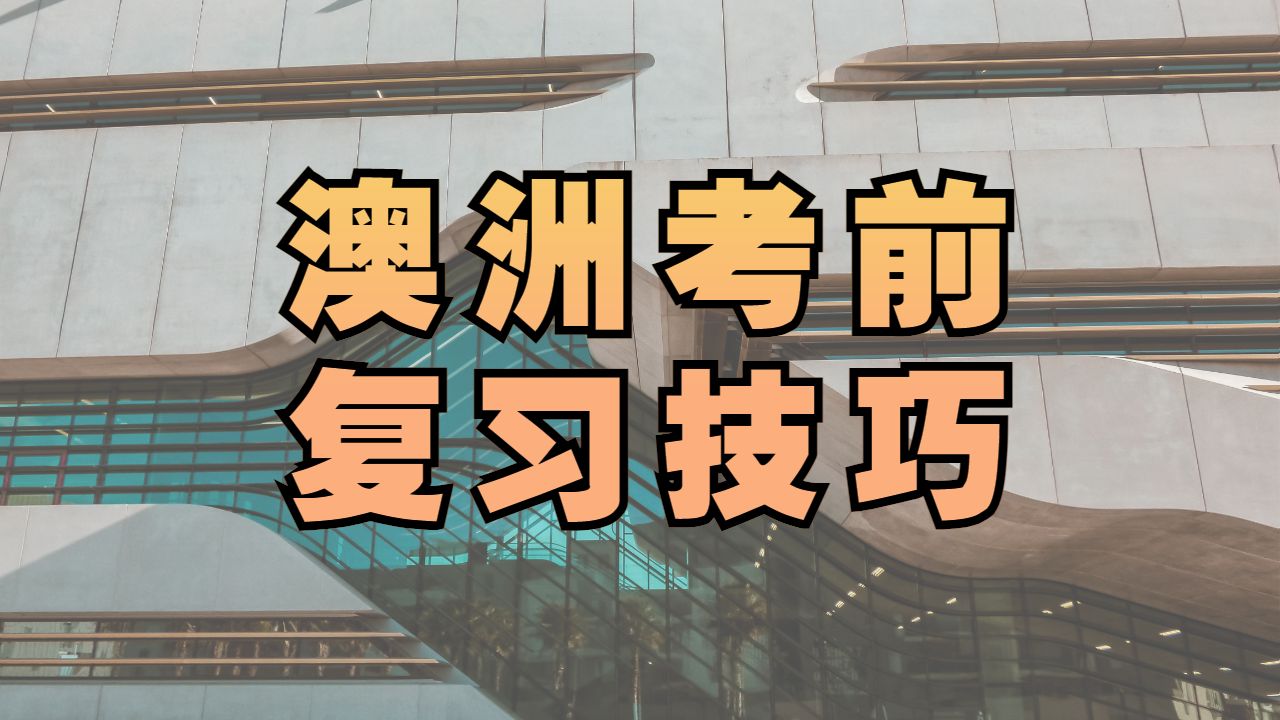 澳洲考前
复习技巧